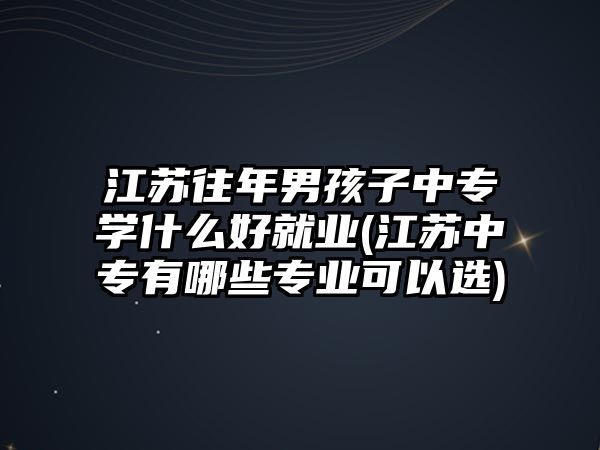 江苏往年男孩子中专学什么好就业(江苏中专有哪些专业可以选)